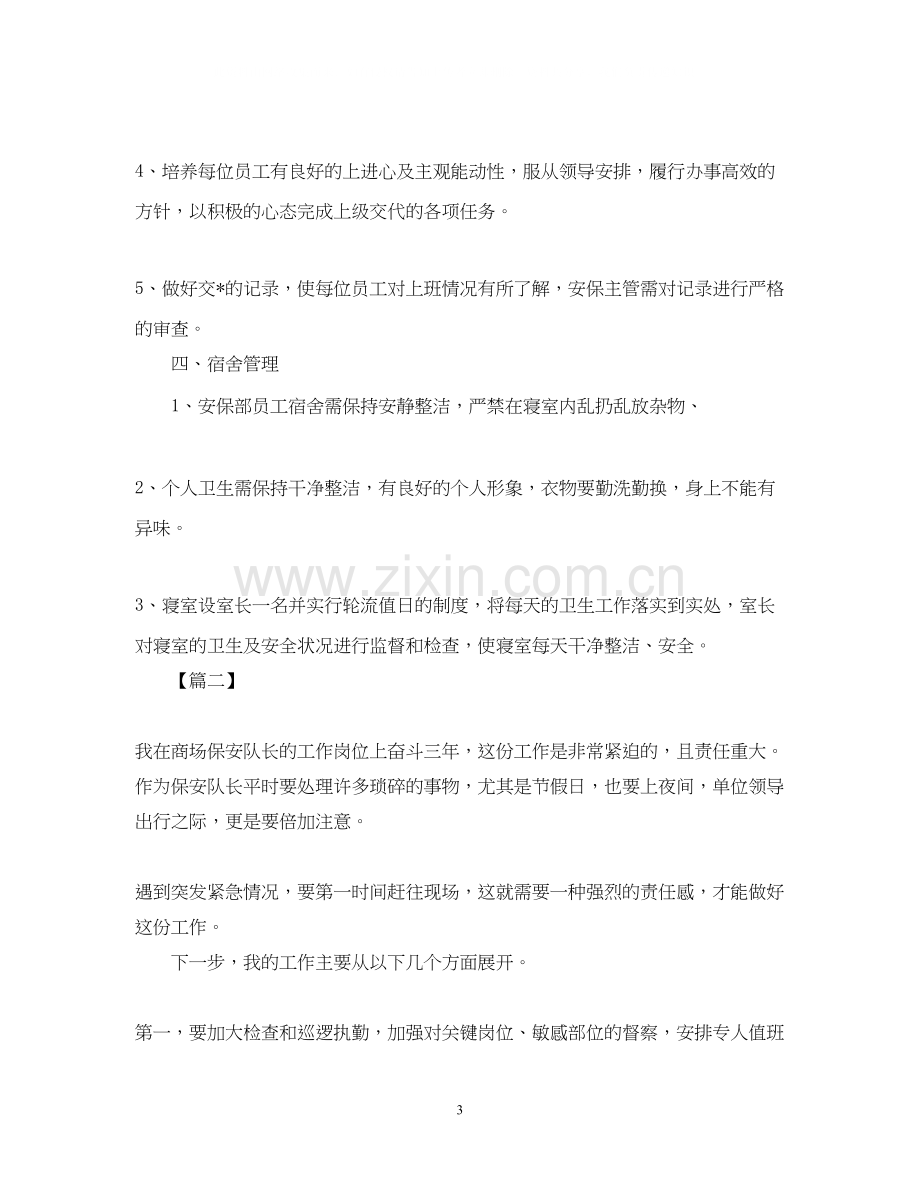 4、培养每位员工有良好的上进心及主观能动性，服从领导安排，履行办事高效的方针，以积极的心态完成上级交代的各项任务。

5、做好交*的记录，使每位员工对上班情况有所了解，安保主管需对记录进行严格的审查。

四、宿舍管理

1、安保部员工宿舍需保持安静整洁，严禁在寝室内乱扔乱放杂物、

2、个人卫生需保持干净整洁，有良好的个人形象，衣物要勤洗勤换，身上不能有异味。

3、寝室设室长一名并实行轮流值日的制度，将每天的卫生工作落实到实处，室长对寝室的卫生及安全状况进行监督和检查，使寝室每天干净整洁、安全。

【篇二】

我在商场保安队长的工作岗位上奋斗三年，这份工作是非常紧迫的，且责任重大。作为保安队长平时要处理许多琐碎的事物，尤其是节假日，也要上夜间，单位领导出行之际，更是要倍加注意。

遇到突发紧急情况，要第一时间赶往现场，这就需要一种强烈的责任感，才能做好这份工作。

下一步，我的工作主要从以下几个方面展开。

第一，要加大检查和巡逻执勤，加强对关键岗位、敏感部位的督察，安排专人值班

3

www.zixin.com.cn